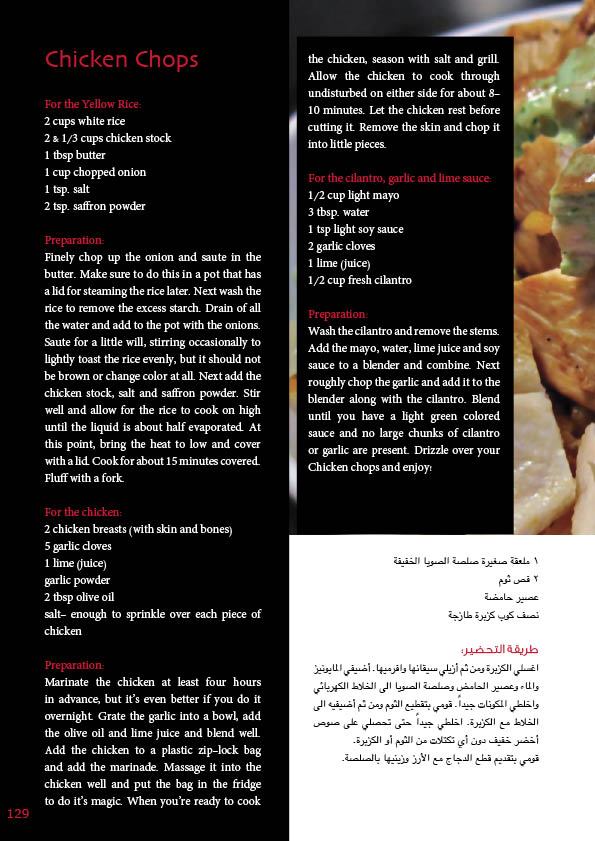 Chicken Chops

For the Yellow Rice:
2 cups white rice
2 & 1/3 cups chicken stock
1 tbsp butter
1 cup chopped onion
1 tsp. salt
2 tsp. saffron powder

Preparation:
Finely chop up the onion and saute in the butter. Make sure to do this in a pot that has a lid for steaming the rice later. Next wash the rice to remove the excess starch. Drain of all the water and add to the pot with the onions. Saute for a little will, stirring occasionally to lightly toast the rice evenly, but it should not be brown or change color at all. Next add the chicken stock, salt and saffron powder. Stir well and allow for the rice to cook on high until the liquid is about half evaporated. At this point, bring the heat to low and cover with a lid. Cook for about 15 minutes covered. Fluff with a fork.

For the chicken:
2 chicken breasts (with skin and bones)
5 garlic cloves
1 lime (juice)
garlic powder
2 tbsp olive oil
salt- enough to sprinkle over each piece of chicken

Preparation:
Marinate the chicken at least four hours in advance, but it's even better if you do it overnight. Grate the garlic into a bowl, add the olive oil and lime juice and blend well. Add the chicken to a plastic zip-lock bag and add the marinade. Massage it into the chicken well and put the bag in the fridge to do it's magic. When you're ready to cook the chicken, season with salt and grill. Allow the chicken to cook through undisturbed on either side for about 8-10 minutes. Let the chicken rest before cutting it. Remove the skin and chop it into little pieces.

For the cilantro, garlic and lime sauce:
1/2 cup light mayo
3 tbsp. water
1 tsp light soy sauce
2 garlic cloves
1 lime (juice)
1/2 cup fresh cilantro

Preparation:
Wash the cilantro and remove the stems. Add the mayo, water, lime juice and soy sauce to a blender and combine. Next roughly chop the garlic and add it to the blender along with the cilantro. Blend until you have a light green colored sauce and no large chunks of cilantro or garlic are present. Drizzle over your Chicken chops and enjoy!

١ ملعقة صغيرة صلصة الصويا الخفيفة
٢ فص ثوم
عصير حامضة
نصف كوب كزبرة طازجة

طريقة التحضير:
اغسلي الكزبرة ومن ثم أزيلي سيقانها وافرميها. أضيفي المايونيز والماء وعصير الحامض وصلصة الصويا الى الخلاط الكهربائي واخلطي المكونات جيداً. قومي بتقطيع الثوم ومن ثم أضيفيه الى الخلاط مع الكزبرة. اخلطي جيداً حتى تحصلي على صوص أخضر خفيف دون أي تكتلات من الثوم أو الكزبرة.
قومي بتقديم قطع الدجاج مع الأرز وزينيها بالصلصة.

129